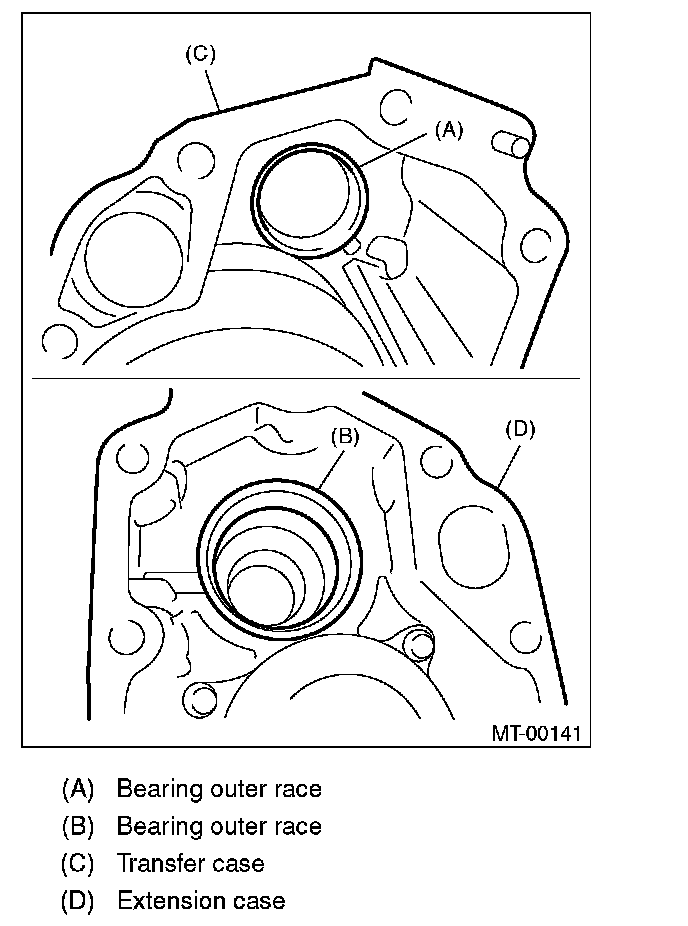 (C)

(A)

(B)

(D)

MT-00141

(A) Bearing outer race
(B) Bearing outer race
(C) Transfer case
(D) Extension case